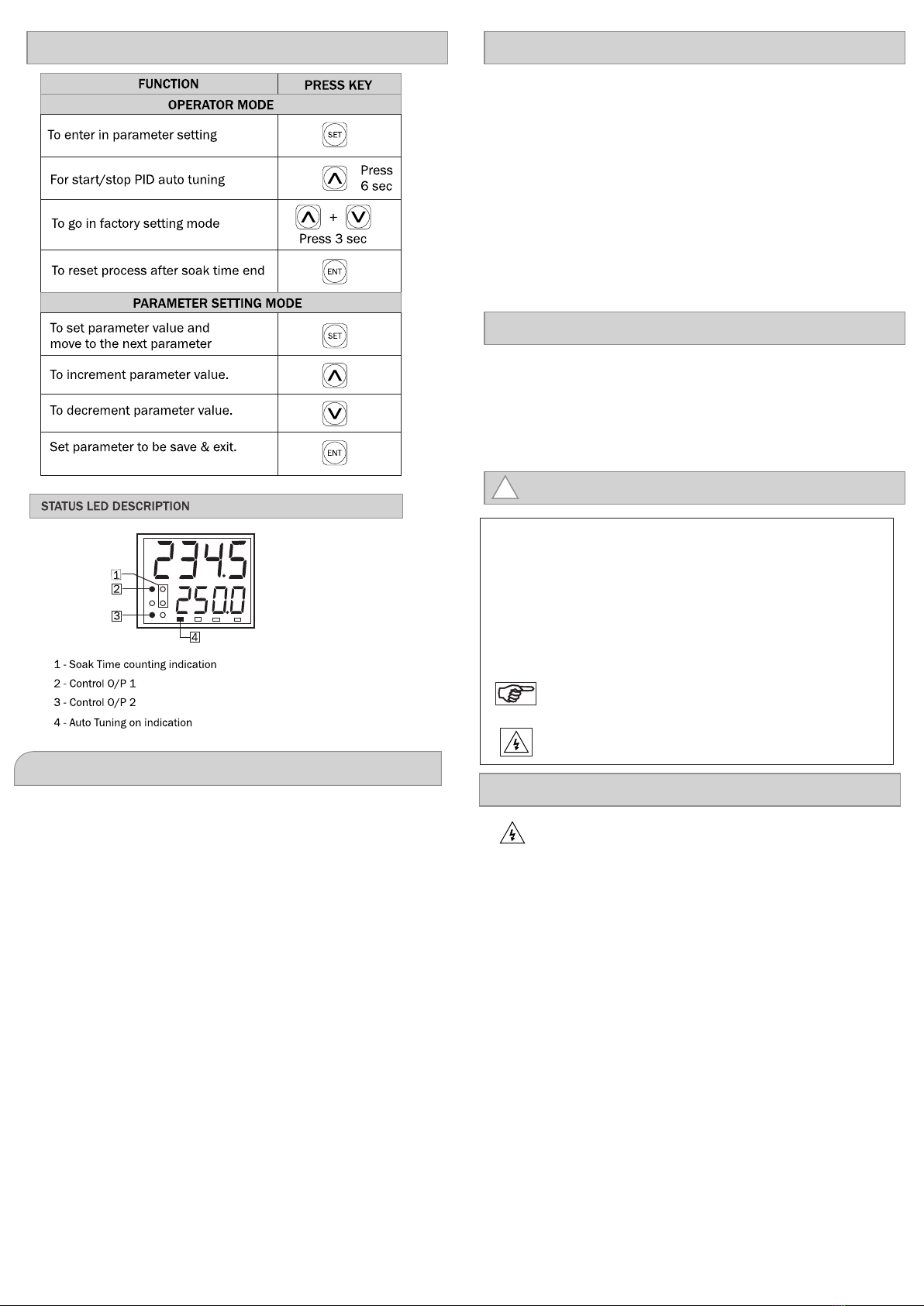 | FUNCTION | PRESS KEY |
|---|---|
| OPERATOR MODE | |
| To enter in parameter setting | SET |
| For start/stop PID auto tuning | Press 6 sec |
| To go in factory setting mode | + Press 3 sec |
| To reset process after soak time end | ENT |
| PARAMETER SETTING MODE | |
| To set parameter value and move to the next parameter | SET |
| To increment parameter value. | |
| To decrement parameter value. | |
| Set parameter to be save & exit. | ENT |

STATUS LED DESCRIPTION

234.5
250.0

1
2
3
4

1 - Soak Time counting indication
2 - Control O/P 1
3 - Control O/P 2
4 - Auto Tuning on indication